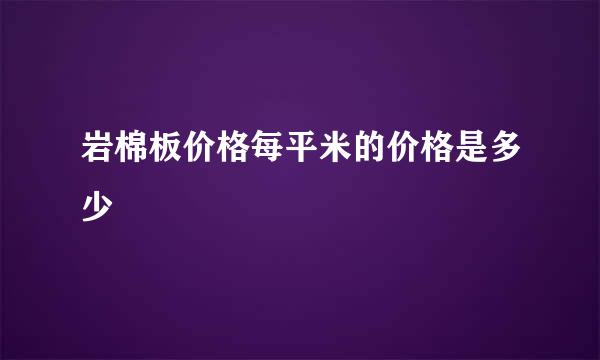 岩棉板价格每平米的价格是多少